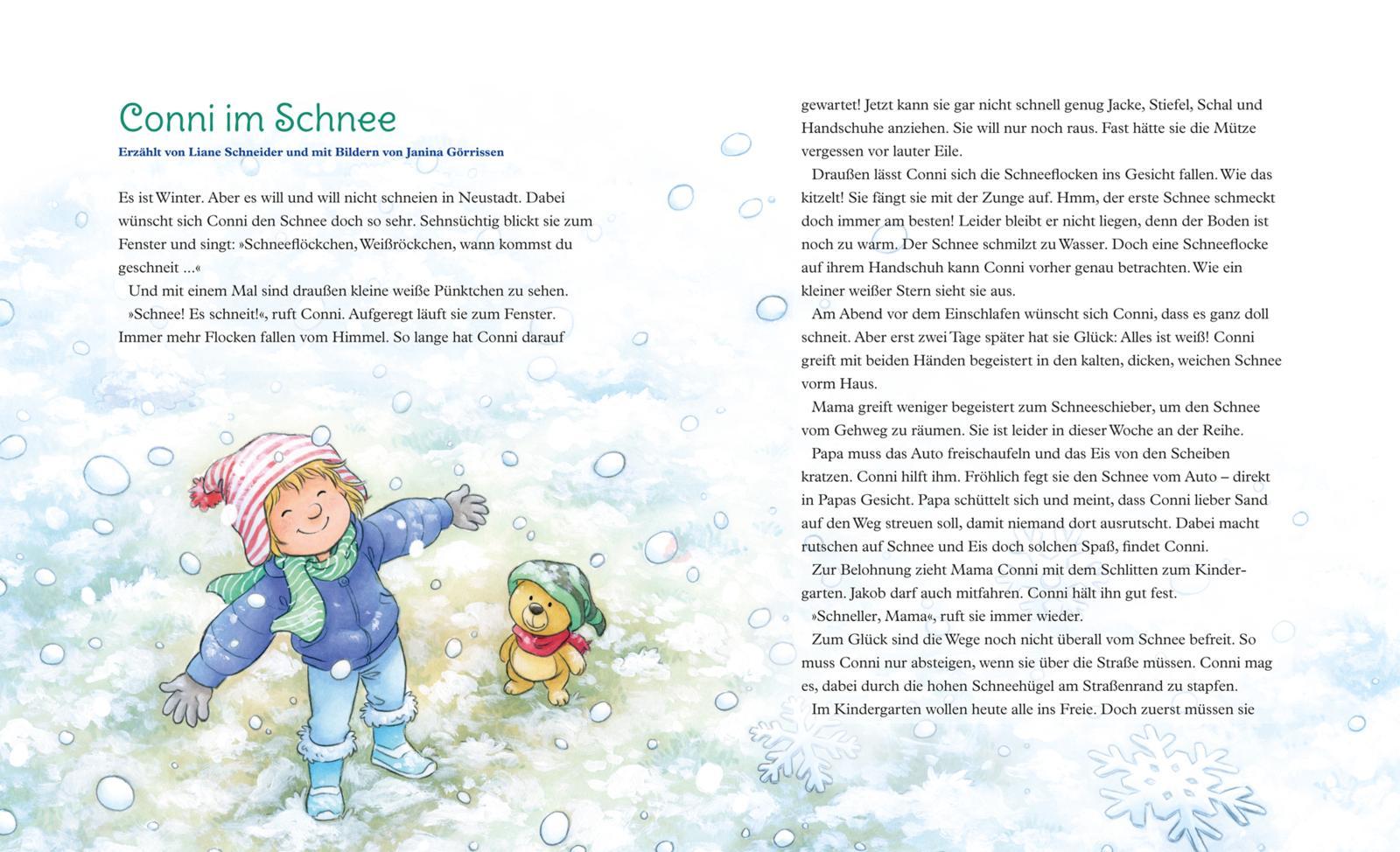 Conni im Schnee

Erzählt von Liane Schneider und mit Bildern von Janina Görrissen

Es ist Winter. Aber es will und will nicht schneien in Neustadt. Dabei wünscht sich Conni den Schnee doch so sehr. Sehnsüchtig blickt sie zum Fenster und singt: »Schneeflöckchen, Weißröckchen, wann kommst du geschneit ...«

Und mit einem Mal sind draußen kleine weiße Pünktchen zu sehen.

»Schnee! Es schneit!«, ruft Conni. Aufgeregt läuft sie zum Fenster. Immer mehr Flocken fallen vom Himmel. So lange hat Conni darauf gewartet! Jetzt kann sie gar nicht schnell genug Jacke, Stiefel, Schal und Handschuhe anziehen. Sie will nur noch raus. Fast hätte sie die Mütze vergessen vor lauter Eile.

Draußen lässt Conni sich die Schneeflocken ins Gesicht fallen. Wie das kitzelt! Sie fängt sie mit der Zunge auf. Hmm, der erste Schnee schmeckt doch immer am besten! Leider bleibt er nicht liegen, denn der Boden ist noch zu warm. Der Schnee schmilzt zu Wasser. Doch eine Schneeflocke auf ihrem Handschuh kann Conni vorher genau betrachten. Wie ein kleiner weißer Stern sieht sie aus.

Am Abend vor dem Einschlafen wünscht sich Conni, dass es ganz doll schneit. Aber erst zwei Tage später hat sie Glück: Alles ist weiß! Conni greift mit beiden Händen begeistert in den kalten, dicken, weichen Schnee vorm Haus.

Mama greift weniger begeistert zum Schneeschieber, um den Schnee vom Gehweg zu räumen. Sie ist leider in dieser Woche an der Reihe.

Papa muss das Auto freischaufeln und das Eis von den Scheiben kratzen. Conni hilft ihm. Fröhlich fegt sie den Schnee vom Auto – direkt in Papas Gesicht. Papa schüttelt sich und meint, dass Conni lieber Sand auf den Weg streuen soll, damit niemand dort ausrutscht. Dabei macht rutschen auf Schnee und Eis doch solchen Spaß, findet Conni.

Zur Belohnung zieht Mama Conni mit dem Schlitten zum Kindergarten. Jakob darf auch mitfahren. Conni hält ihn gut fest.

»Schneller, Mama«, ruft sie immer wieder.

Zum Glück sind die Wege noch nicht überall vom Schnee befreit. So muss Conni nur absteigen, wenn sie über die Straße müssen. Conni mag es, dabei durch die hohen Schneehügel am Straßenrand zu stapfen.

Im Kindergarten wollen heute alle ins Freie. Doch zuerst müssen sie